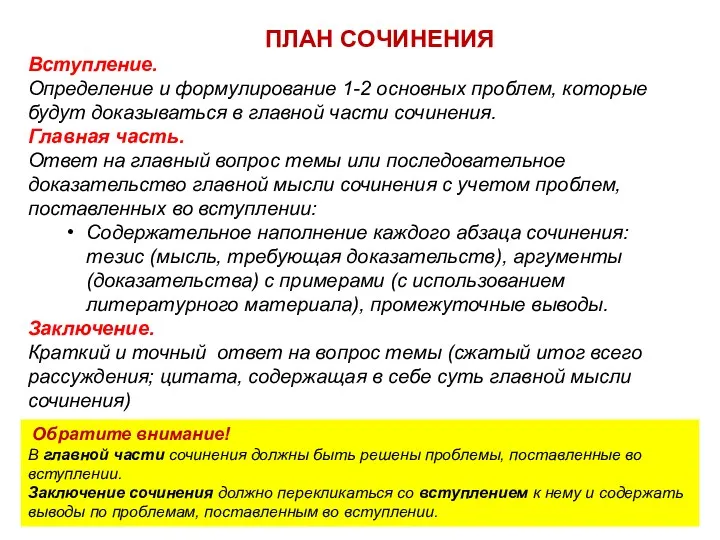 ПЛАН СОЧИНЕНИЯ

Вступление.
Определение и формулирование 1-2 основных проблем, которые будут доказываться в главной части сочинения.

Главная часть.
Ответ на главный вопрос темы или последовательное доказательство главной мысли сочинения с учетом проблем, поставленных во вступлении:

• Содержательное наполнение каждого абзаца сочинения: тезис (мысль, требующая доказательств), аргументы (доказательства) с примерами (с использованием литературного материала), промежуточные выводы.

Заключение.
Краткий и точный ответ на вопрос темы (сжатый итог всего рассуждения; цитата, содержащая в себе суть главной мысли сочинения)

Обратите внимание!
В главной части сочинения должны быть решены проблемы, поставленные во вступлении.
Заключение сочинения должно перекликаться со вступлением к нему и содержать выводы по проблемам, поставленным во вступлении.